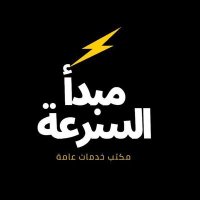 مبدأ
السرعة
مكتب خدمات عامة